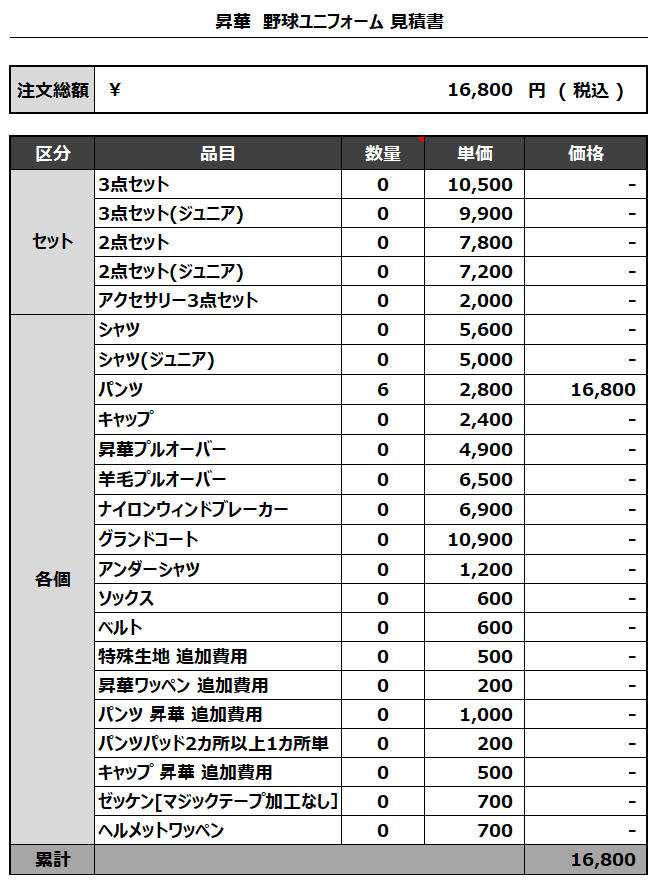 昇華 野球ユニフォーム 見積書

| 注文総額 | ¥ 16,800 円 （ 税込 ） |
|---|---|

| 区分 | 品目 | 数量 | 単価 | 価格 |
|---|---|---|---|---|
| セット | 3点セット | 0 | 10,500 | - |
| | 3点セット(ジュニア) | 0 | 9,900 | - |
| | 2点セット | 0 | 7,800 | - |
| | 2点セット(ジュニア) | 0 | 7,200 | - |
| | アクセサリー3点セット | 0 | 2,000 | - |
| 各個 | シャツ | 0 | 5,600 | - |
| | シャツ(ジュニア) | 0 | 5,000 | - |
| | パンツ | 6 | 2,800 | 16,800 |
| | キャップ | 0 | 2,400 | - |
| | 昇華プルオーバー | 0 | 4,900 | - |
| | 羊毛プルオーバー | 0 | 6,500 | - |
| | ナイロンウィンドブレーカー | 0 | 6,900 | - |
| | グランドコート | 0 | 10,900 | - |
| | アンダーシャツ | 0 | 1,200 | - |
| | ソックス | 0 | 600 | - |
| | ベルト | 0 | 600 | - |
| | 特殊生地 追加費用 | 0 | 500 | - |
| | 昇華ワッペン 追加費用 | 0 | 200 | - |
| | パンツ 昇華 追加費用 | 0 | 1,000 | - |
| | パンツパッド2カ所以上1カ所単 | 0 | 200 | - |
| | キャップ 昇華 追加費用 | 0 | 500 | - |
| | ゼッケン[マジックテープ加工なし] | 0 | 700 | - |
| | ヘルメットワッペン | 0 | 700 | - |
| 累計 | | | | 16,800 |